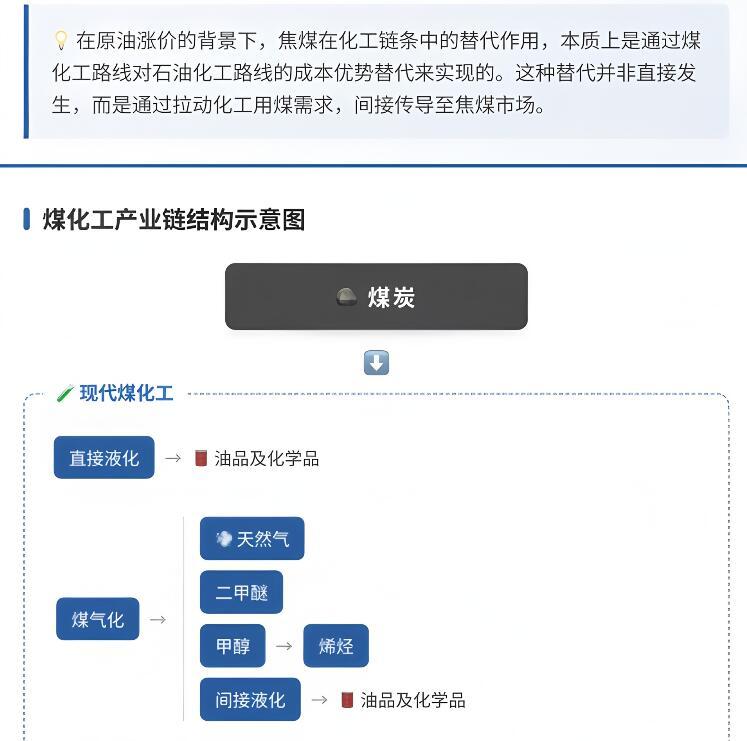 在原油涨价的背景下，焦煤在化工链条中的替代作用，本质上是通过煤化工路线对石油化工路线的成本优势替代来实现的。这种替代并非直接发生，而是通过拉动化工用煤需求，间接传导至焦煤市场。

煤化工产业链结构示意图

煤炭

现代煤化工

直接液化 → 油品及化学品

煤气化 →

天然气

二甲醚

甲醇 → 烯烃

间接液化 → 油品及化学品